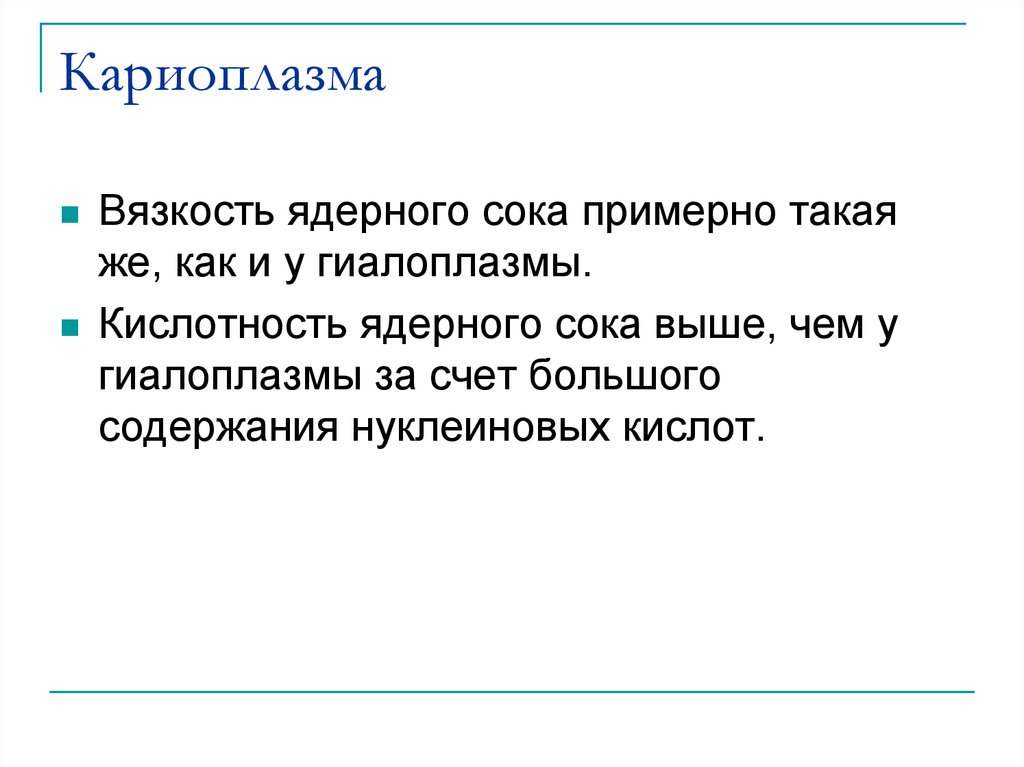 Кариоплазма

Вязкость ядерного сока примерно такая же, как и у гиалоплазмы.

Кислотность ядерного сока выше, чем у гиалоплазмы за счет большого содержания нуклеиновых кислот.